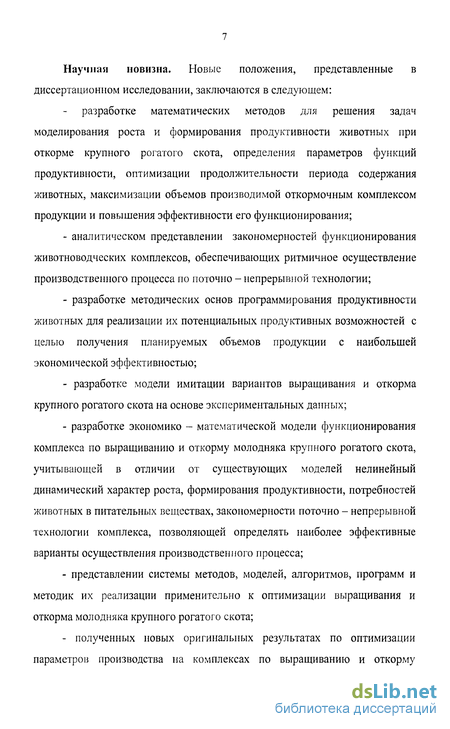 7

Научная новизна. Новые положения, представленные в диссертационном исследовании, заключаются в следующем:

- разработке математических методов для решения задач моделирования роста и формирования продуктивности животных при откорме крупного рогатого скота, определения параметров функций продуктивности, оптимизации продолжительности периода содержания животных, максимизации объемов производимой откормочным комплексом продукции и повышения эффективности его функционирования;

- аналитическом представлении закономерностей функционирования животноводческих комплексов, обеспечивающих ритмичное осуществление производственного процесса по поточно – непрерывной технологии;

- разработке методических основ программирования продуктивности животных для реализации их потенциальных продуктивных возможностей с целью получения планируемых объемов продукции с наибольшей экономической эффективностью;

- разработке модели имитации вариантов выращивания и откорма крупного рогатого скота на основе экспериментальных данных;

- разработке экономико – математической модели функционирования комплекса по выращиванию и откорму молодняка крупного рогатого скота, учитывающей в отличии от существующих моделей нелинейный динамический характер роста, формирования продуктивности, потребностей животных в питательных веществах, закономерности поточно – непрерывной технологии комплекса, позволяющей определять наиболее эффективные варианты осуществления производственного процесса;

- представлении системы методов, моделей, алгоритмов, программ и методик их реализации применительно к оптимизации выращивания и откорма молодняка крупного рогатого скота;

- полученных новых оригинальных результатах по оптимизации параметров производства на комплексах по выращиванию и откорму

dsLib.net
библиотека диссертаций